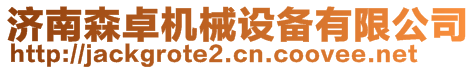 济南森卓机械设备有限公司
http://jackgrote2.cn.coovee.net